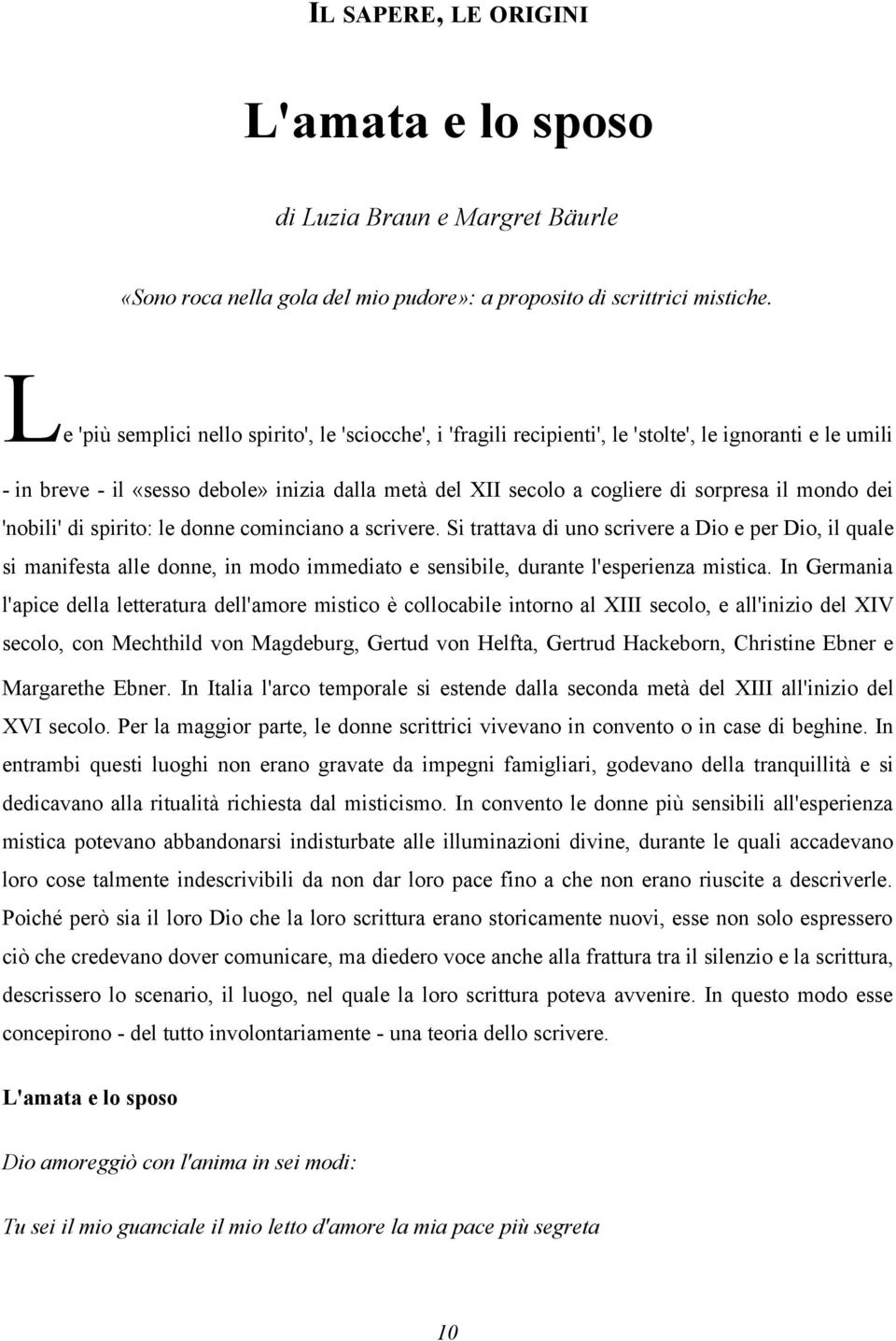 IL SAPERE, LE ORIGINI

L'amata e lo sposo

di Luzia Braun e Margret Bäurle

«Sono roca nella gola del mio pudore»: a proposito di scrittrici mistiche.

Le 'più semplici nello spirito', le 'sciocche', i 'fragili recipienti', le 'stolte', le ignoranti e le umili - in breve - il «sesso debole» inizia dalla metà del XII secolo a cogliere di sorpresa il mondo dei 'nobili' di spirito: le donne cominciano a scrivere. Si trattava di uno scrivere a Dio e per Dio, il quale si manifesta alle donne, in modo immediato e sensibile, durante l'esperienza mistica. In Germania l'apice della letteratura dell'amore mistico è collocabile intorno al XIII secolo, e all'inizio del XIV secolo, con Mechthild von Magdeburg, Gertud von Helfta, Gertrud Hackeborn, Christine Ebner e Margarethe Ebner. In Italia l'arco temporale si estende dalla seconda metà del XIII all'inizio del XVI secolo. Per la maggior parte, le donne scrittrici vivevano in convento o in case di beghine. In entrambi questi luoghi non erano gravate da impegni famigliari, godevano della tranquillità e si dedicavano alla ritualità richiesta dal misticismo. In convento le donne più sensibili all'esperienza mistica potevano abbandonarsi indisturbate alle illuminazioni divine, durante le quali accadevano loro cose talmente indescrivibili da non dar loro pace fino a che non erano riuscite a descriverle. Poiché però sia il loro Dio che la loro scrittura erano storicamente nuovi, esse non solo espressero ciò che credevano dover comunicare, ma diedero voce anche alla frattura tra il silenzio e la scrittura, descrissero lo scenario, il luogo, nel quale la loro scrittura poteva avvenire. In questo modo esse concepirono - del tutto involontariamente - una teoria dello scrivere.

L'amata e lo sposo

Dio amoreggiò con l'anima in sei modi:

Tu sei il mio guanciale il mio letto d'amore la mia pace più segreta

10